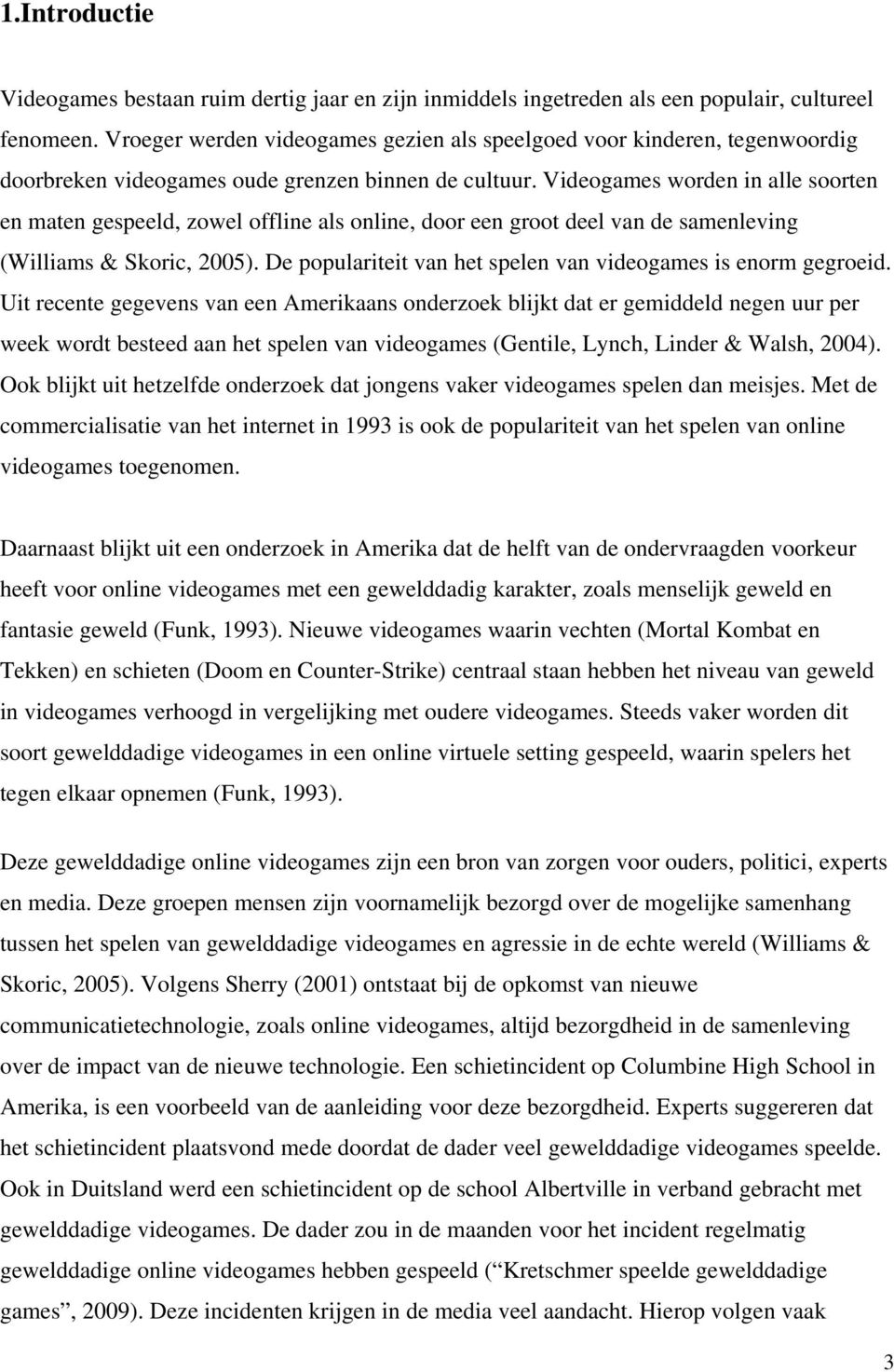 1.Introductie

Videogames bestaan ruim dertig jaar en zijn inmiddels ingetreden als een populair, cultureel fenomeen. Vroeger werden videogames gezien als speelgoed voor kinderen, tegenwoordig doorbreken videogames oude grenzen binnen de cultuur. Videogames worden in alle soorten en maten gespeeld, zowel offline als online, door een groot deel van de samenleving (Williams & Skoric, 2005). De populariteit van het spelen van videogames is enorm gegroeid. Uit recente gegevens van een Amerikaans onderzoek blijkt dat er gemiddeld negen uur per week wordt besteed aan het spelen van videogames (Gentile, Lynch, Linder & Walsh, 2004). Ook blijkt uit hetzelfde onderzoek dat jongens vaker videogames spelen dan meisjes. Met de commercialisatie van het internet in 1993 is ook de populariteit van het spelen van online videogames toegenomen.

Daarnaast blijkt uit een onderzoek in Amerika dat de helft van de ondervraagden voorkeur heeft voor online videogames met een gewelddadig karakter, zoals menselijk geweld en fantasie geweld (Funk, 1993). Nieuwe videogames waarin vechten (Mortal Kombat en Tekken) en schieten (Doom en Counter-Strike) centraal staan hebben het niveau van geweld in videogames verhoogd in vergelijking met oudere videogames. Steeds vaker worden dit soort gewelddadige videogames in een online virtuele setting gespeeld, waarin spelers het tegen elkaar opnemen (Funk, 1993).

Deze gewelddadige online videogames zijn een bron van zorgen voor ouders, politici, experts en media. Deze groepen mensen zijn voornamelijk bezorgd over de mogelijke samenhang tussen het spelen van gewelddadige videogames en agressie in de echte wereld (Williams & Skoric, 2005). Volgens Sherry (2001) ontstaat bij de opkomst van nieuwe communicatietechnologie, zoals online videogames, altijd bezorgdheid in de samenleving over de impact van de nieuwe technologie. Een schietincident op Columbine High School in Amerika, is een voorbeeld van de aanleiding voor deze bezorgdheid. Experts suggereren dat het schietincident plaatsvond mede doordat de dader veel gewelddadige videogames speelde. Ook in Duitsland werd een schietincident op de school Albertville in verband gebracht met gewelddadige videogames. De dader zou in de maanden voor het incident regelmatig gewelddadige online videogames hebben gespeeld (“Kretschmer speelde gewelddadige games”, 2009). Deze incidenten krijgen in de media veel aandacht. Hierop volgen vaak

3